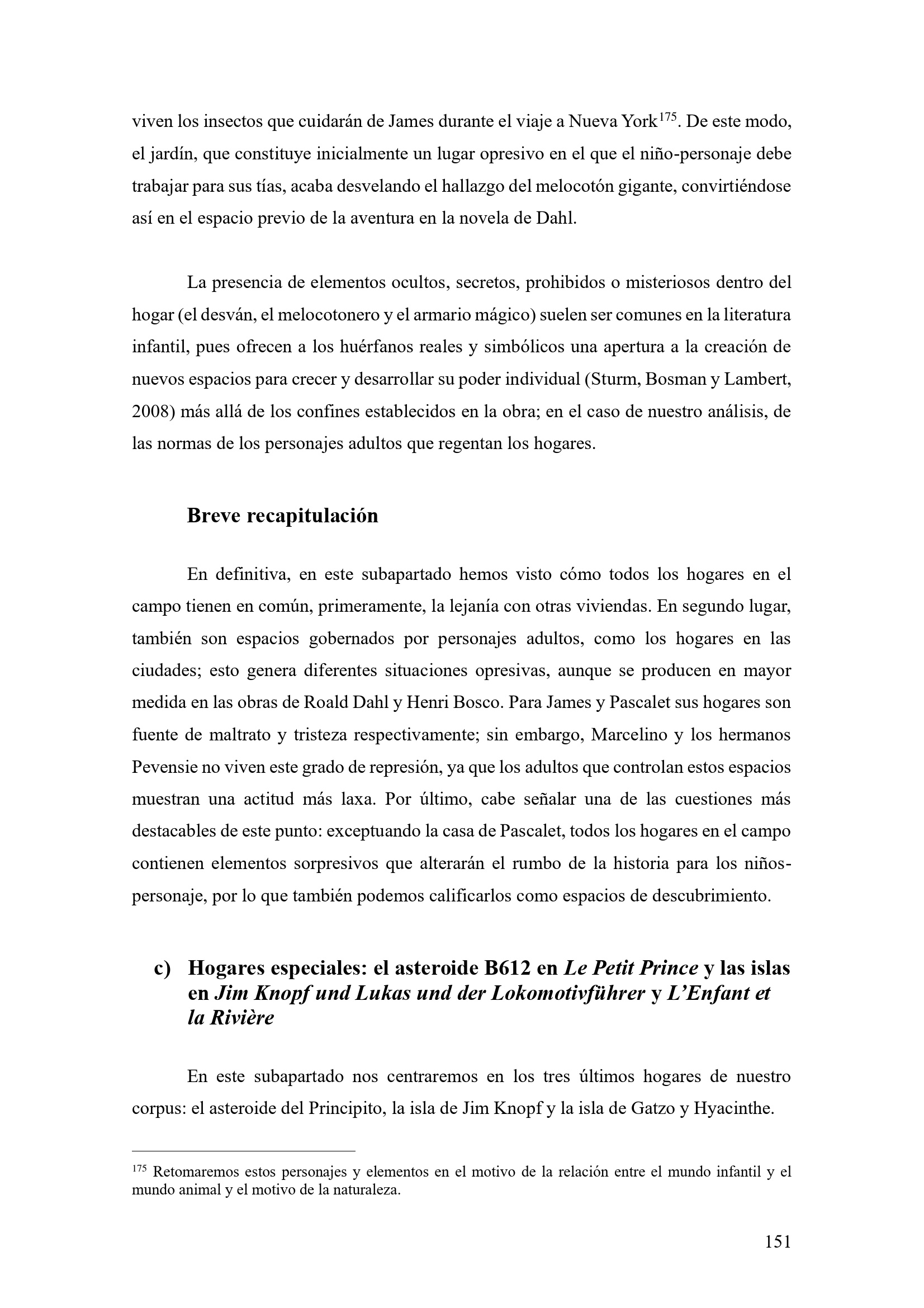 viven los insectos que cuidarán de James durante el viaje a Nueva York$^{175}$. De este modo, el jardín, que constituye inicialmente un lugar opresivo en el que el niño-personaje debe trabajar para sus tías, acaba desvelando el hallazgo del melocotón gigante, convirtiéndose así en el espacio previo de la aventura en la novela de Dahl.

La presencia de elementos ocultos, secretos, prohibidos o misteriosos dentro del hogar (el desván, el melocotonero y el armario mágico) suelen ser comunes en la literatura infantil, pues ofrecen a los huérfanos reales y simbólicos una apertura a la creación de nuevos espacios para crecer y desarrollar su poder individual (Sturm, Bosman y Lambert, 2008) más allá de los confines establecidos en la obra; en el caso de nuestro análisis, de las normas de los personajes adultos que regentan los hogares.

Breve recapitulación

En definitiva, en este subapartado hemos visto cómo todos los hogares en el campo tienen en común, primeramente, la lejanía con otras viviendas. En segundo lugar, también son espacios gobernados por personajes adultos, como los hogares en las ciudades; esto genera diferentes situaciones opresivas, aunque se producen en mayor medida en las obras de Roald Dahl y Henri Bosco. Para James y Pascalet sus hogares son fuente de maltrato y tristeza respectivamente; sin embargo, Marcelino y los hermanos Pevensie no viven este grado de represión, ya que los adultos que controlan estos espacios muestran una actitud más laxa. Por último, cabe señalar una de las cuestiones más destacables de este punto: exceptuando la casa de Pascalet, todos los hogares en el campo contienen elementos sorpresivos que alterarán el rumbo de la historia para los niños-personaje, por lo que también podemos calificarlos como espacios de descubrimiento.

c) Hogares especiales: el asteroide B612 en Le Petit Prince y las islas en Jim Knopf und Lukas und der Lokomotivführer y L'Enfant et la Rivière

En este subapartado nos centraremos en los tres últimos hogares de nuestro corpus: el asteroide del Principito, la isla de Jim Knopf y la isla de Gatzo y Hyacinthe.

$^{175}$ Retomaremos estos personajes y elementos en el motivo de la relación entre el mundo infantil y el mundo animal y el motivo de la naturaleza.

151